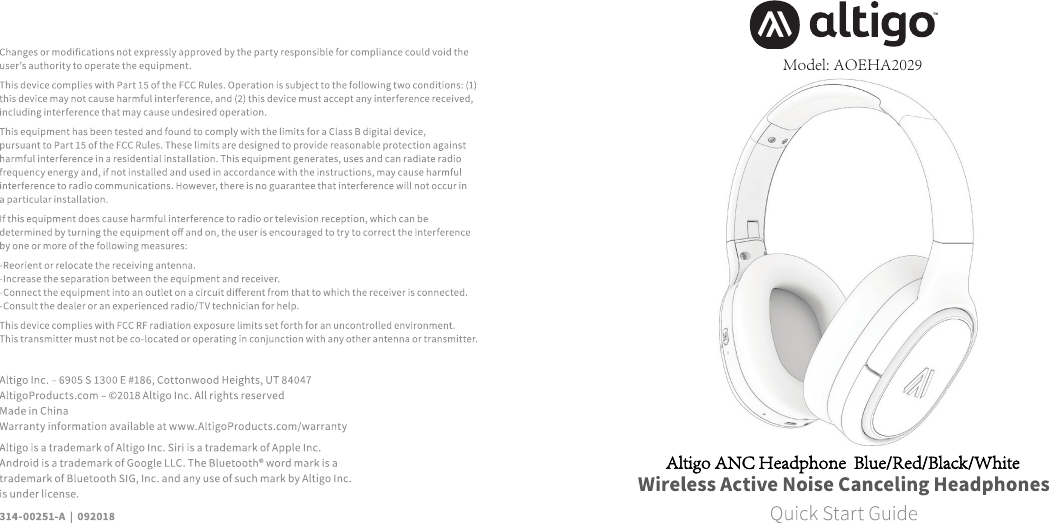 Changes or modifications not expressly approved by the party responsible for compliance could void the user's authority to operate the equipment.

This device complies with Part 15 of the FCC Rules. Operation is subject to the following two conditions: (1) this device may not cause harmful interference, and (2) this device must accept any interference received, including interference that may cause undesired operation.

This equipment has been tested and found to comply with the limits for a Class B digital device, pursuant to Part 15 of the FCC Rules. These limits are designed to provide reasonable protection against harmful interference in a residential installation. This equipment generates, uses and can radiate radio frequency energy and, if not installed and used in accordance with the instructions, may cause harmful interference to radio communications. However, there is no guarantee that interference will not occur in a particular installation.

If this equipment does cause harmful interference to radio or television reception, which can be determined by turning the equipment off and on, the user is encouraged to try to correct the interference by one or more of the following measures:

-Reorient or relocate the receiving antenna.
-Increase the separation between the equipment and receiver.
-Connect the equipment into an outlet on a circuit different from that to which the receiver is connected.
-Consult the dealer or an experienced radio/TV technician for help.

This device complies with FCC RF radiation exposure limits set forth for an uncontrolled environment. This transmitter must not be co-located or operating in conjunction with any other antenna or transmitter.

Altigo Inc. – 6905 S 1300 E #186, Cottonwood Heights, UT 84047
AltigoProducts.com – ©2018 Altigo Inc. All rights reserved
Made in China
Warranty information available at www.AltigoProducts.com/warranty

Altigo is a trademark of Altigo Inc. Siri is a trademark of Apple Inc. Android is a trademark of Google LLC. The Bluetooth® word mark is a trademark of Bluetooth SIG, Inc. and any use of such mark by Altigo Inc. is under license.

314-00251-A | 092018

altigo™
Model: AOEHA2029

Altigo ANC Headphone Blue/Red/Black/White
Wireless Active Noise Canceling Headphones
Quick Start Guide